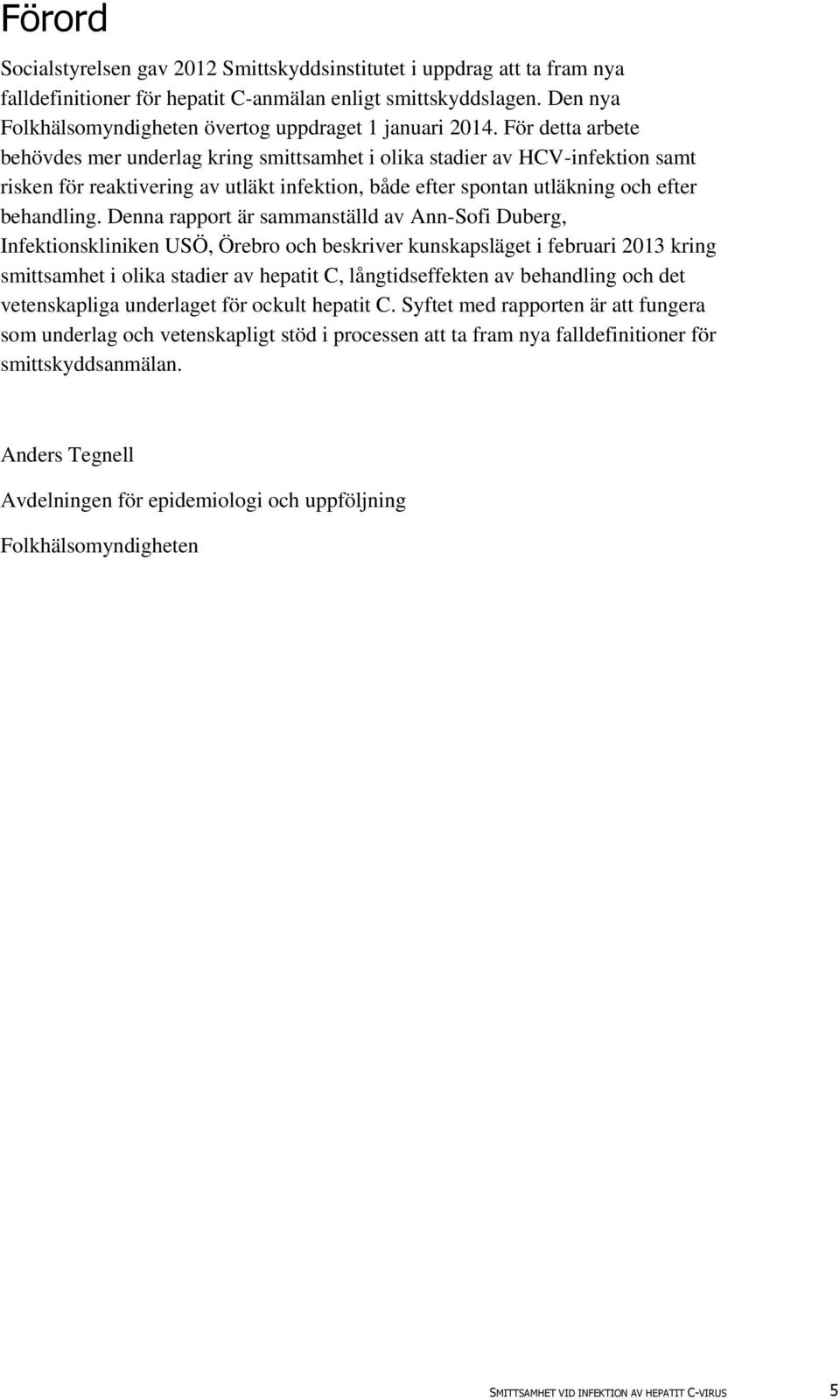 Förord

Socialstyrelsen gav 2012 Smittskyddsinstitutet i uppdrag att ta fram nya falldefinitioner för hepatit C-anmälan enligt smittskyddslagen. Den nya Folkhälsomyndigheten övertog uppdraget 1 januari 2014. För detta arbete behövdes mer underlag kring smittsamhet i olika stadier av HCV-infektion samt risken för reaktivering av utläkt infektion, både efter spontan utläkning och efter behandling. Denna rapport är sammanställd av Ann-Sofi Duberg, Infektionskliniken USÖ, Örebro och beskriver kunskapsläget i februari 2013 kring smittsamhet i olika stadier av hepatit C, långtidseffekten av behandling och det vetenskapliga underlaget för ockult hepatit C. Syftet med rapporten är att fungera som underlag och vetenskapligt stöd i processen att ta fram nya falldefinitioner för smittskyddsanmälan.

Anders Tegnell

Avdelningen för epidemiologi och uppföljning

Folkhälsomyndigheten

SMITTSAMHET VID INFEKTION AV HEPATIT C-VIRUS 5